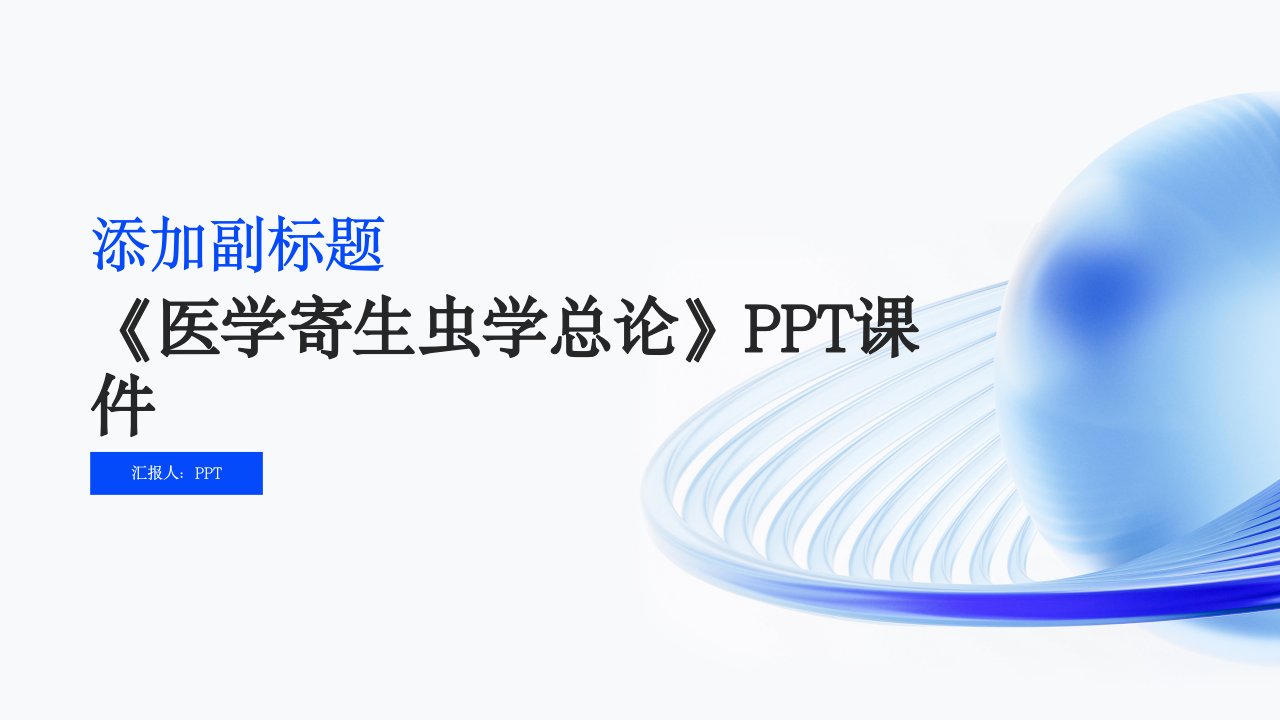 添加副标题

《医学寄生虫学总论》PPT课件

汇报人：PPT